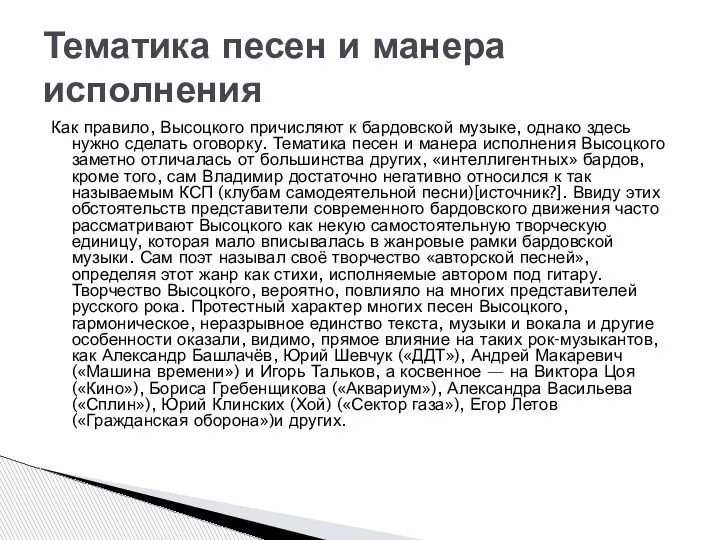 Тематика песен и манера исполнения

Как правило, Высоцкого причисляют к бардовской музыке, однако здесь нужно сделать оговорку. Тематика песен и манера исполнения Высоцкого заметно отличалась от большинства других, «интеллигентных» бардов, кроме того, сам Владимир достаточно негативно относился к так называемым КСП (клубам самодеятельной песни)[источник?]. Ввиду этих обстоятельств представители современного бардовского движения часто рассматривают Высоцкого как некую самостоятельную творческую единицу, которая мало вписывалась в жанровые рамки бардовской музыки. Сам поэт называл своё творчество «авторской песней», определяя этот жанр как стихи, исполняемые автором под гитару. Творчество Высоцкого, вероятно, повлияло на многих представителей русского рока. Протестный характер многих песен Высоцкого, гармоническое, неразрывное единство текста, музыки и вокала и другие особенности оказали, видимо, прямое влияние на таких рок-музыкантов, как Александр Башлачёв, Юрий Шевчук («ДДТ»), Андрей Макаревич («Машина времени») и Игорь Тальков, а косвенное — на Виктора Цоя («Кино»), Бориса Гребенщикова («Аквариум»), Александра Васильева («Сплин»), Юрий Клинских (Хой) («Сектор газа»), Егор Летов («Гражданская оборона»)и других.